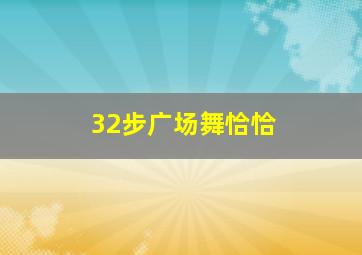 32步广场舞恰恰